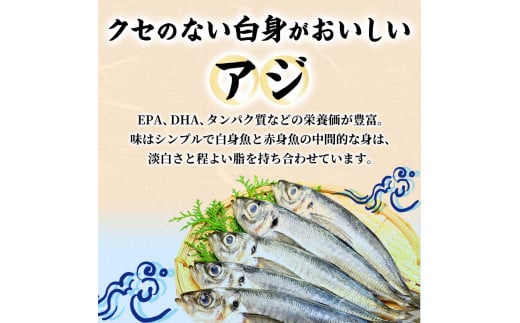 クセのない白身がおいしい

アジ

EPA、DHA、タンパク質などの栄養価が豊富。
味はシンプルで白身魚と赤身魚の中間的な身は、
淡白さと程よい脂を持ち合わせています。